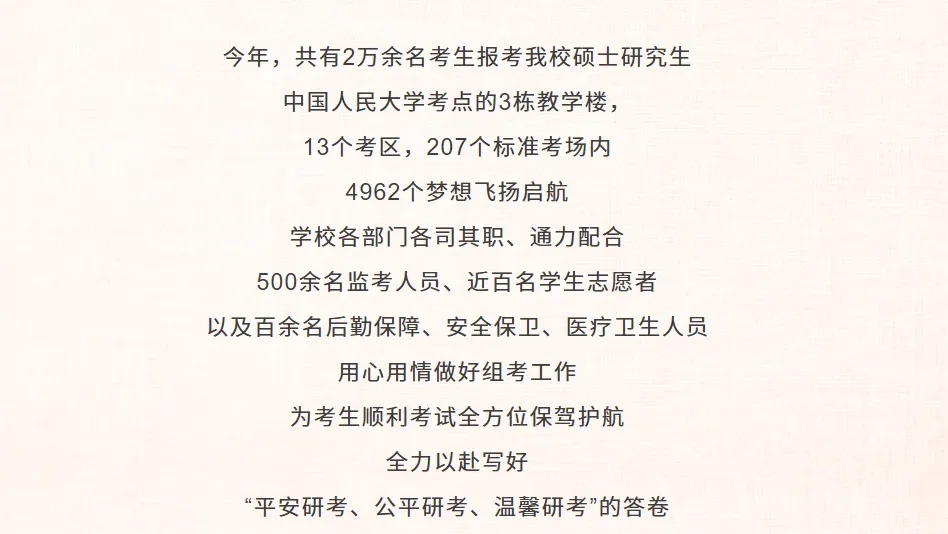 今年，共有2万余名考生报考我校硕士研究生

中国人民大学考点的3栋教学楼，

13个考区，207个标准考场内

4962个梦想飞扬启航

学校各部门各司其职、通力配合

500余名监考人员、近百名学生志愿者

以及百余名后勤保障、安全保卫、医疗卫生人员

用心用情做好组考工作

为考生顺利考试全方位保驾护航

全力以赴写好

“平安研考、公平研考、温馨研考”的答卷